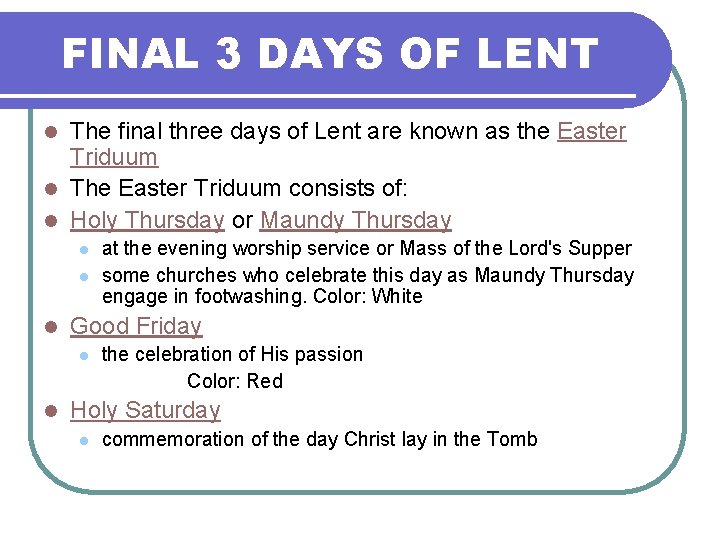 FINAL 3 DAYS OF LENT

• The final three days of Lent are known as the Easter Triduum
• The Easter Triduum consists of:
• Holy Thursday or Maundy Thursday
• at the evening worship service or Mass of the Lord's Supper
• some churches who celebrate this day as Maundy Thursday engage in footwashing. Color: White
• Good Friday
• the celebration of His passion
Color: Red
• Holy Saturday
• commemoration of the day Christ lay in the Tomb